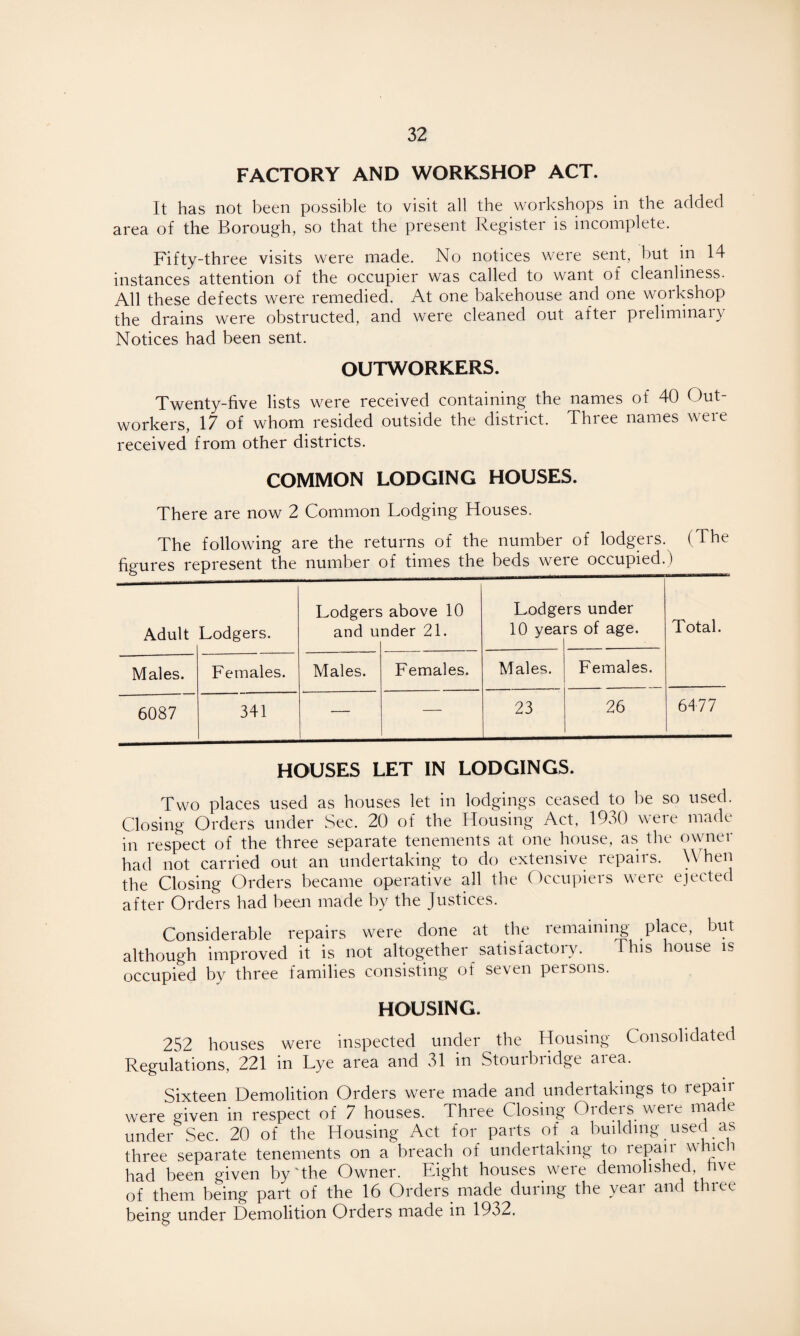 32

FACTORY AND WORKSHOP ACT.

It has not been possible to visit all the workshops in the added area of the Borough, so that the present Register is incomplete.

Fifty-three visits were made. No notices were sent, but in 14 instances attention of the occupier was called to want of cleanliness. All these defects were remedied. At one bakehouse and one workshop the drains were obstructed, and were cleaned out after preliminary Notices had been sent.

OUTWORKERS.

Twenty-five lists were received containing the names of 40 Outworkers, 17 of whom resided outside the district. Three names were received from other districts.

COMMON LODGING HOUSES.

There are now 2 Common Lodging Houses.

The following are the returns of the number of lodgers. (The figures represent the number of times the beds were occupied.)

| Adult Lodgers. | | Lodgers above 10 and under 21. | | Lodgers under 10 years of age. | | Total. |
|---|---|---|---|---|---|---|
| Males. | Females. | Males. | Females. | Males. | Females. | |
| 6087 | 341 | — | — | 23 | 26 | 6477 |

HOUSES LET IN LODGINGS.

Two places used as houses let in lodgings ceased to be so used. Closing Orders under Sec. 20 of the Housing Act, 1930 were made in respect of the three separate tenements at one house, as the owner had not carried out an undertaking to do extensive repairs. When the Closing Orders became operative all the Occupiers were ejected after Orders had been made by the Justices.

Considerable repairs were done at the remaining place, but although improved it is not altogether satisfactory. This house is occupied by three families consisting of seven persons.

HOUSING.

252 houses were inspected under the Housing Consolidated Regulations, 221 in Lye area and 31 in Stourbridge area.

Sixteen Demolition Orders were made and undertakings to repair were given in respect of 7 houses. Three Closing Orders were made under Sec. 20 of the Housing Act for parts of a building used as three separate tenements on a breach of undertaking to repair which had been given by the Owner. Eight houses were demolished, five of them being part of the 16 Orders made during the year and three being under Demolition Orders made in 1932.